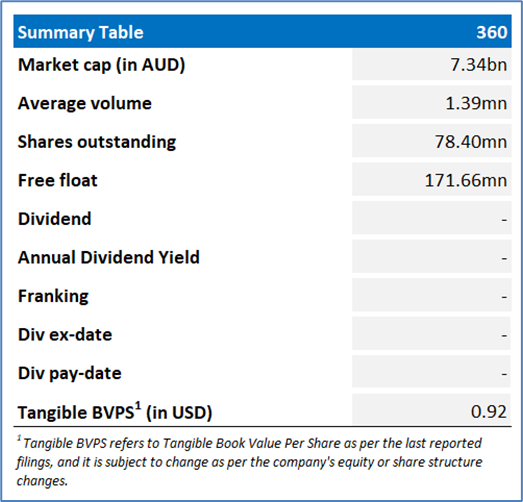 | Summary Table | 360 |
|---|---|
| Market cap (in AUD) | 7.34bn |
| Average volume | 1.39mn |
| Shares outstanding | 78.40mn |
| Free float | 171.66mn |
| Dividend | - |
| Annual Dividend Yield | - |
| Franking | - |
| Div ex-date | - |
| Div pay-date | - |
| Tangible BVPS$^{1}$ (in USD) | 0.92 |

$^{1}$ Tangible BVPS refers to Tangible Book Value Per Share as per the last reported filings, and it is subject to change as per the company's equity or share structure changes.